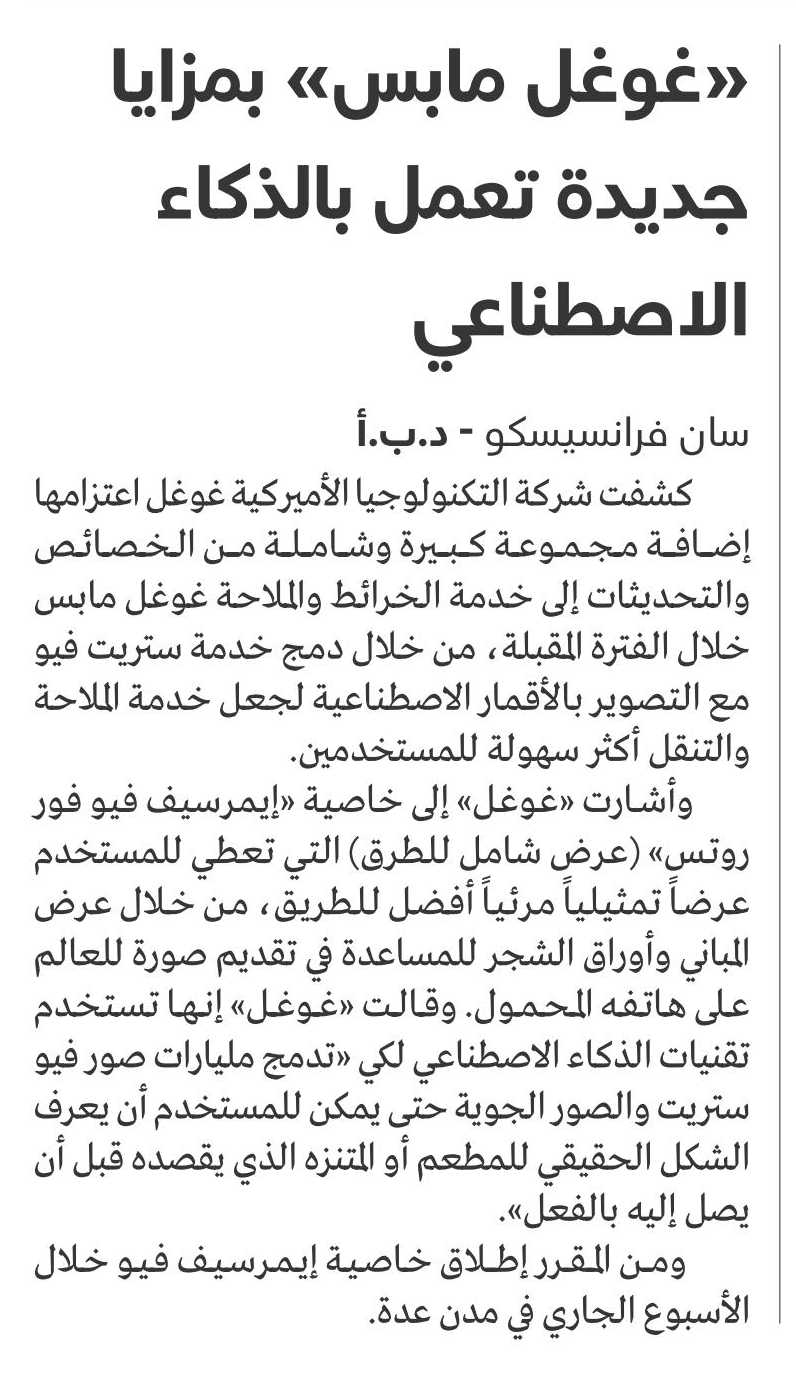 «غوغل مابس» بمزايا جديدة تعمل بالذكاء الاصطناعي

سان فرانسيسكو - د.ب.أ

كشفت شركة التكنولوجيا الأميركية غوغل اعتزامها إضافة مجموعة كبيرة وشاملة من الخصائص والتحديثات إلى خدمة الخرائط والملاحة غوغل مابس خلال الفترة المقبلة، من خلال دمج خدمة ستريت فيو مع التصوير بالأقمار الاصطناعية لجعل خدمة الملاحة والتنقل أكثر سهولة للمستخدمين.

وأشارت «غوغل» إلى خاصية «إيمرسيف فيو فور روتس» (عرض شامل للطرق) التي تعطي للمستخدم عرضاً تمثيلياً مرئياً أفضل للطريق، من خلال عرض المباني وأوراق الشجر للمساعدة في تقديم صورة للعالم على هاتفه المحمول. وقالت «غوغل» إنها تستخدم تقنيات الذكاء الاصطناعي لكي «تدمج مليارات صور فيو ستريت والصور الجوية حتى يمكن للمستخدم أن يعرف الشكل الحقيقي للمطعم أو المتنزه الذي يقصده قبل أن يصل إليه بالفعل».

ومن المقرر إطلاق خاصية إيمرسيف فيو خلال الأسبوع الجاري في مدن عدة.